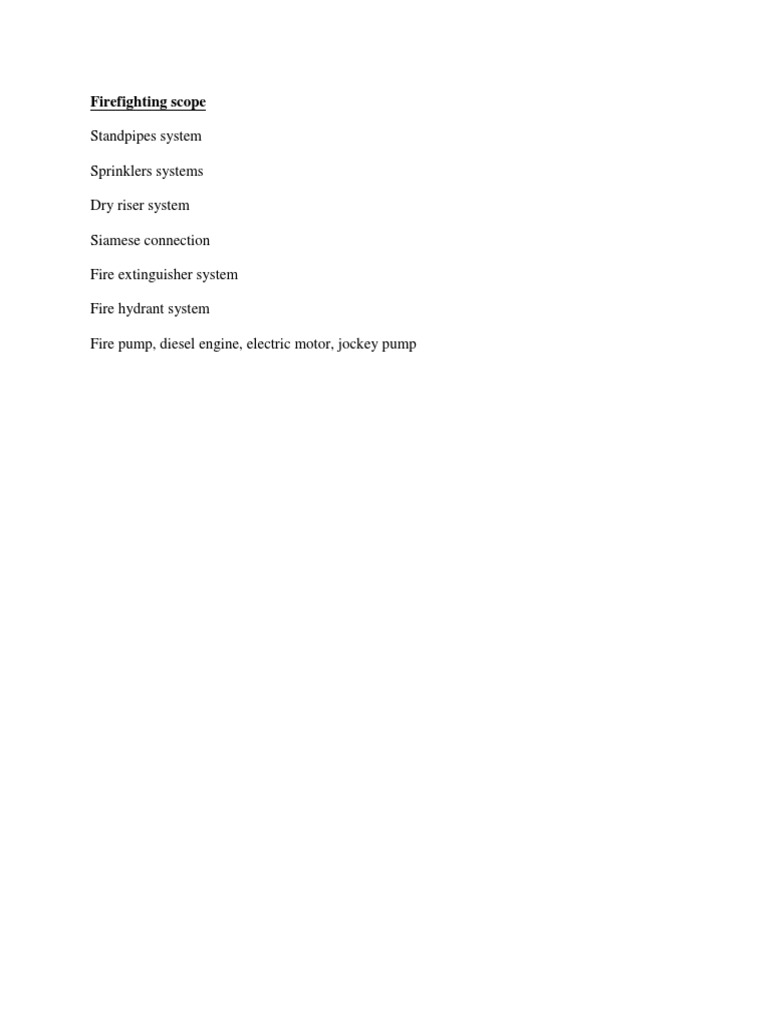 Firefighting scope

Standpipes system

Sprinklers systems

Dry riser system

Siamese connection

Fire extinguisher system

Fire hydrant system

Fire pump, diesel engine, electric motor, jockey pump